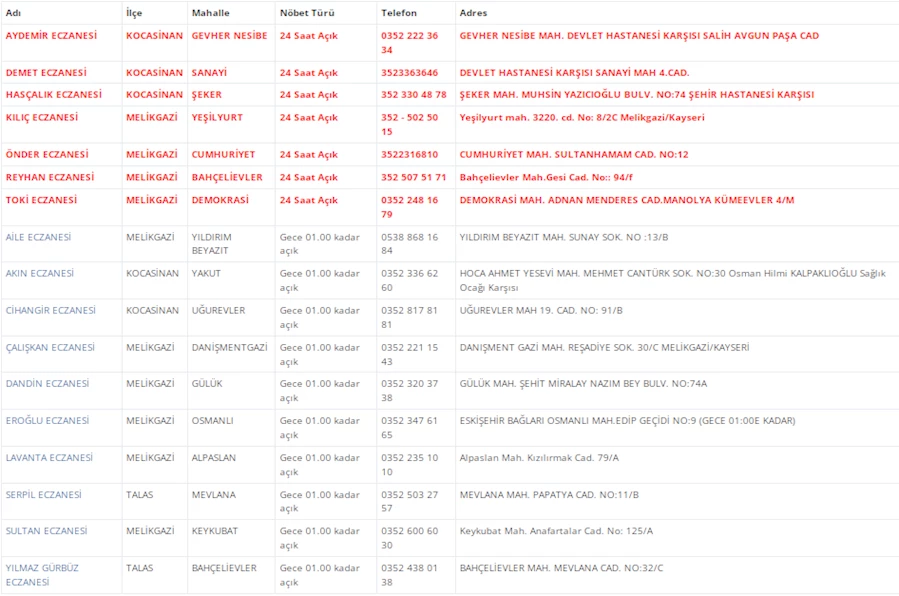 | Adı | İlçe | Mahalle | Nöbet Türü | Telefon | Adres |
|---|---|---|---|---|---|
| AYDEMİR ECZANESİ | KOCASİNAN | GEVHER NESİBE | 24 Saat Açık | 0352 222 36 34 | GEVHER NESİBE MAH. DEVLET HASTANESİ KARŞISI SALİH AVGUN PAŞA CAD |
| DEMET ECZANESİ | KOCASİNAN | SANAYİ | 24 Saat Açık | 3523363646 | DEVLET HASTANESİ KARŞISI SANAYİ MAH 4.CAD. |
| HASÇALIK ECZANESİ | KOCASİNAN | ŞEKER | 24 Saat Açık | 352 330 48 78 | ŞEKER MAH. MUHSİN YAZICIOĞLU BULV. NO:74 ŞEHİR HASTANESİ KARŞISI |
| KILIÇ ECZANESİ | MELİKGAZİ | YEŞİLYURT | 24 Saat Açık | 352 - 502 50 15 | Yeşilyurt mah. 3220. cd. No: 8/2C Melikgazi/Kayseri |
| ÖNDER ECZANESİ | MELİKGAZİ | CUMHURİYET | 24 Saat Açık | 3522316810 | CUMHURİYET MAH. SULTANHAMAM CAD. NO:12 |
| REYHAN ECZANESİ | MELİKGAZİ | BAHÇELİEVLER | 24 Saat Açık | 352 507 51 71 | Bahçelievler Mah.Gesi Cad. No:: 94/f |
| TOKİ ECZANESİ | MELİKGAZİ | DEMOKRASİ | 24 Saat Açık | 0352 248 16 79 | DEMOKRASİ MAH. ADNAN MENDERES CAD.MANOLYA KÜMEEVLER 4/M |
| AİLE ECZANESİ | MELİKGAZİ | YILDIRIM BEYAZIT | Gece 01.00 kadar açık | 0538 868 16 84 | YILDIRIM BEYAZIT MAH. SUNAY SOK. NO :13/B |
| AKIN ECZANESİ | KOCASİNAN | YAKUT | Gece 01.00 kadar açık | 0352 336 62 60 | HOCA AHMET YESEVİ MAH. MEHMET CANTÜRK SOK. NO:30 Osman Hilmi KALPAKLIOĞLU Sağlık Ocağı Karşısı |
| CİHANGİR ECZANESİ | KOCASİNAN | UĞUREVLER | Gece 01.00 kadar açık | 0352 817 81 81 | UĞUREVLER MAH 19. CAD. NO: 91/B |
| ÇALIŞKAN ECZANESİ | MELİKGAZİ | DANİŞMENTGAZİ | Gece 01.00 kadar açık | 0352 221 15 43 | DANIŞMENT GAZİ MAH. REŞADİYE SOK. 30/C MELİKGAZİ/KAYSERİ |
| DANDİN ECZANESİ | MELİKGAZİ | GÜLÜK | Gece 01.00 kadar açık | 0352 320 37 38 | GÜLÜK MAH. ŞEHİT MİRALAY NAZIM BEY BULV. NO:74A |
| EROĞLU ECZANESİ | MELİKGAZİ | OSMANLI | Gece 01.00 kadar açık | 0352 347 61 65 | ESKİŞEHİR BAĞLARI OSMANLI MAH.EDİP GEÇİDİ NO:9 (GECE 01:00E KADAR) |
| LAVANTA ECZANESİ | MELİKGAZİ | ALPASLAN | Gece 01.00 kadar açık | 0352 235 10 10 | Alpaslan Mah. Kızılırmak Cad. 79/A |
| SERPİL ECZANESİ | TALAS | MEVLANA | Gece 01.00 kadar açık | 0352 503 27 57 | MEVLANA MAH. PAPATYA CAD. NO:11/B |
| SULTAN ECZANESİ | MELİKGAZİ | KEYKUBAT | Gece 01.00 kadar açık | 0352 600 60 30 | Keykubat Mah. Anafartalar Cad. No: 125/A |
| YILMAZ GÜRBÜZ ECZANESİ | TALAS | BAHÇELİEVLER | Gece 01.00 kadar açık | 0352 438 01 38 | BAHÇELİEVLER MAH. MEVLANA CAD. NO:32/C |